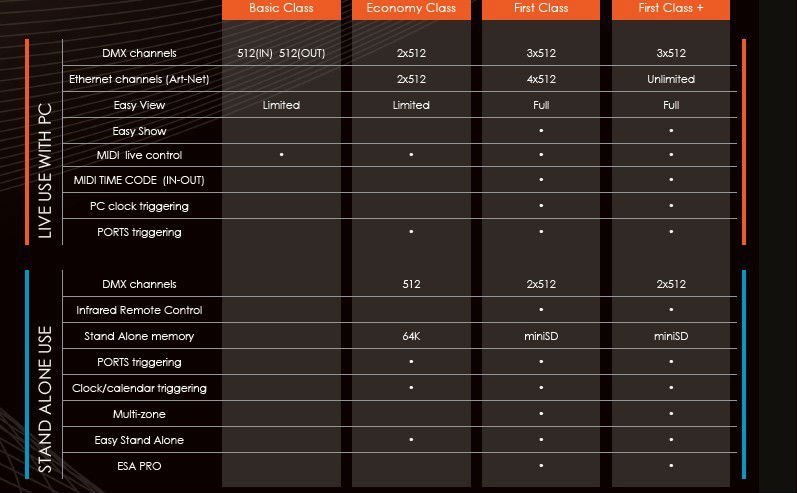 | | | Basic Class | Economy Class | First Class | First Class + |
|---|---|---|---|---|---|
| LIVE USE WITH PC | DMX channels | 512(IN) 512(OUT) | 2x512 | 3x512 | 3x512 |
| | Ethernet channels (Art-Net) | | 2x512 | 4x512 | Unlimited |
| | Easy View | Limited | Limited | Full | Full |
| | Easy Show | | | • | • |
| | MIDI live control | • | • | • | • |
| | MIDI TIME CODE (IN-OUT) | | | • | • |
| | PC clock triggering | | | • | • |
| | PORTS triggering | | • | • | • |
| STAND ALONE USE | DMX channels | | 512 | 2x512 | 2x512 |
| | Infrared Remote Control | | | • | • |
| | Stand Alone memory | | 64K | miniSD | miniSD |
| | PORTS triggering | | • | • | • |
| | Clock/calendar triggering | | • | • | • |
| | Multi-zone | | | • | • |
| | Easy Stand Alone | | • | • | • |
| | ESA PRO | | | • | • |